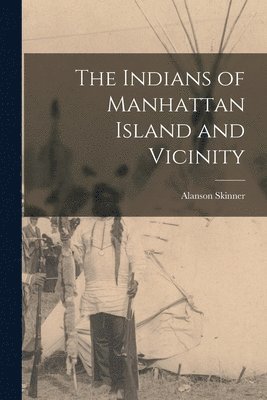 The Indians of Manhattan Island and Vicinity

Alanson Skinner